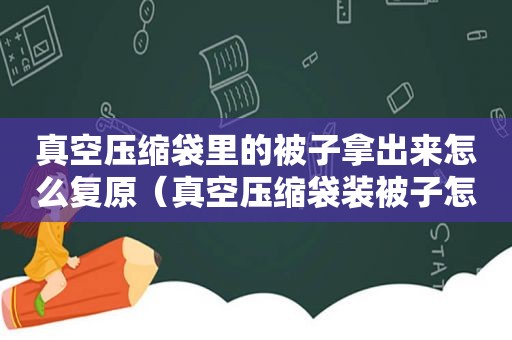 真空压缩袋里的被子拿出来怎么复原（真空压缩袋装被子怎

STAT